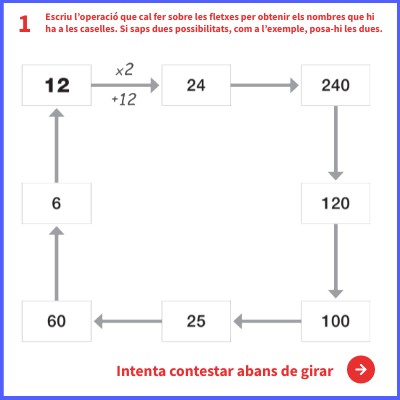 1 Escriu l'operació que cal fer sobre les fletxes per obtenir els nombres que hi ha a les caselles. Si saps dues possibilitats, com a l'exemple, posa-hi les dues.

12
$\times 2$
$+12$
24
240
120
100
25
60
6

Intenta contestar abans de girar